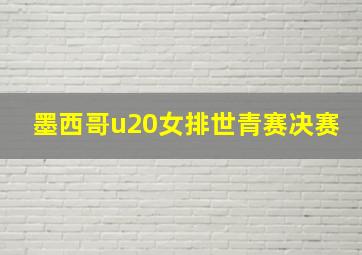 墨西哥u20女排世青赛决赛